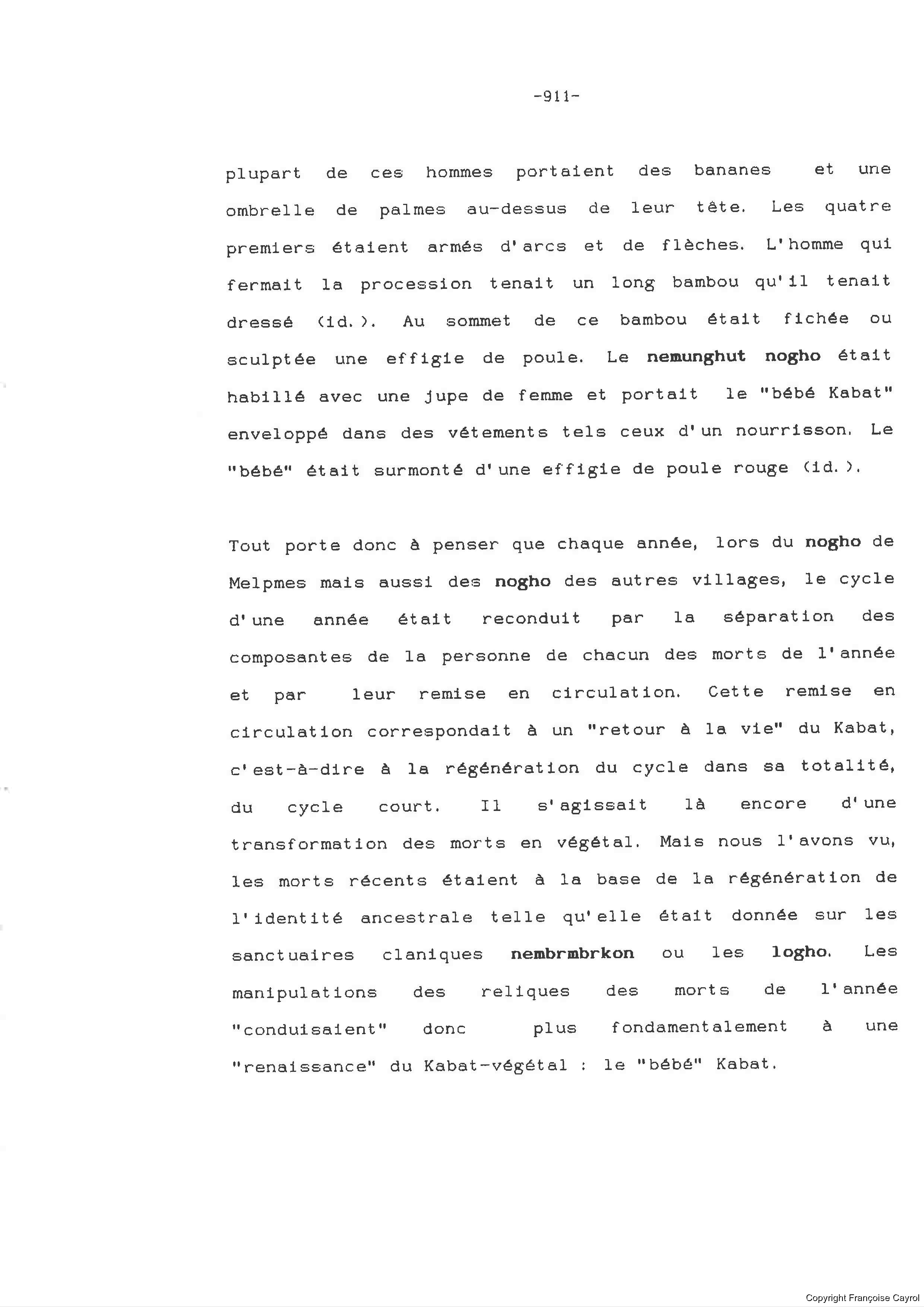 -911-

plupart de ces hommes portaient des bananes et une ombrelle de palmes au-dessus de leur tête. Les quatre premiers étaient armés d'arcs et de flèches. L'homme qui fermait la procession tenait un long bambou qu'il tenait dressé (id.). Au sommet de ce bambou était fichée ou sculptée une effigie de poule. Le nemunghut nogho était habillé avec une jupe de femme et portait le "bébé Kabat" enveloppé dans des vétements tels ceux d'un nourrisson. Le "bébé" était surmonté d'une effigie de poule rouge (id.).

Tout porte donc à penser que chaque année, lors du nogho de Melpmes mais aussi des nogho des autres villages, le cycle d'une année était reconduit par la séparation des composantes de la personne de chacun des morts de l'année et par leur remise en circulation. Cette remise en circulation correspondait à un "retour à la vie" du Kabat, c'est-à-dire à la régénération du cycle dans sa totalité, du cycle court. Il s'agissait là encore d'une transformation des morts en végétal. Mais nous l'avons vu, les morts récents étaient à la base de la régénération de l'identité ancestrale telle qu'elle était donnée sur les sanctuaires claniques nembrmbrkon ou les logho. Les manipulations des reliques des morts de l'année "conduisaient" donc plus fondamentalement à une "renaissance" du Kabat-végétal : le "bébé" Kabat.

Copyright Françoise Cayrol